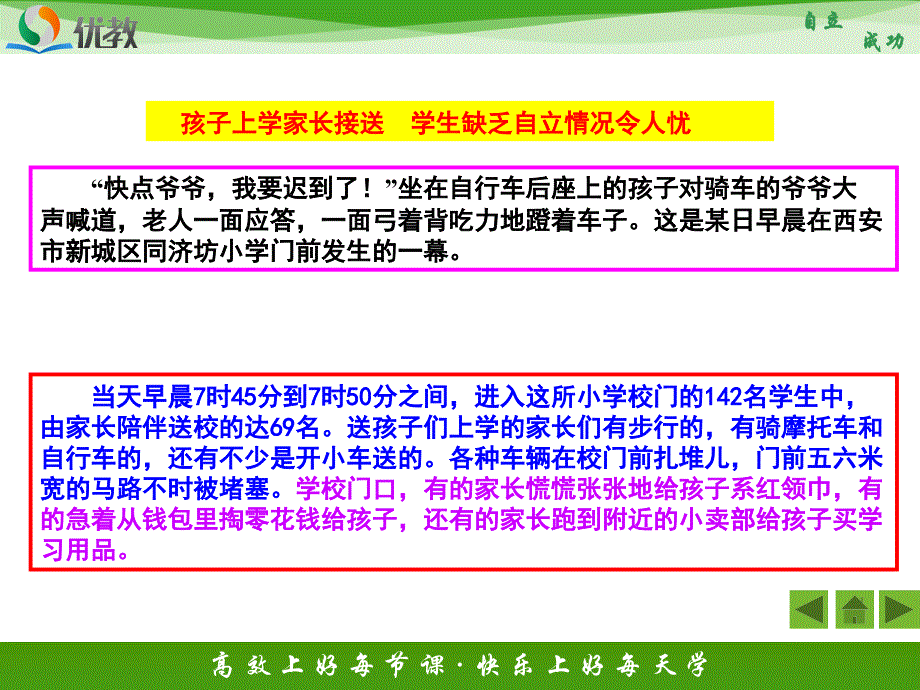 优教

自立
成功

孩子上学家长接送　学生缺乏自立情况令人忧

“快点爷爷，我要迟到了！”坐在自行车后座上的孩子对骑车的爷爷大声喊道，老人一面应答，一面弓着背吃力地蹬着车子。这是某日早晨在西安市新城区同济坊小学门前发生的一幕。

当天早晨7时45分到7时50分之间，进入这所小学校门的142名学生中，由家长陪伴送校的达69名。送孩子们上学的家长们有步行的，有骑摩托车和自行车的，还有不少是开小车送的。各种车辆在校门前扎堆儿，门前五六米宽的马路不时被堵塞。学校门口，有的家长慌慌张张地给孩子系红领巾，有的急着从钱包里掏零花钱给孩子，还有的家长跑到附近的小卖部给孩子买学习用品。

高效上好每节课·快乐上好每天学